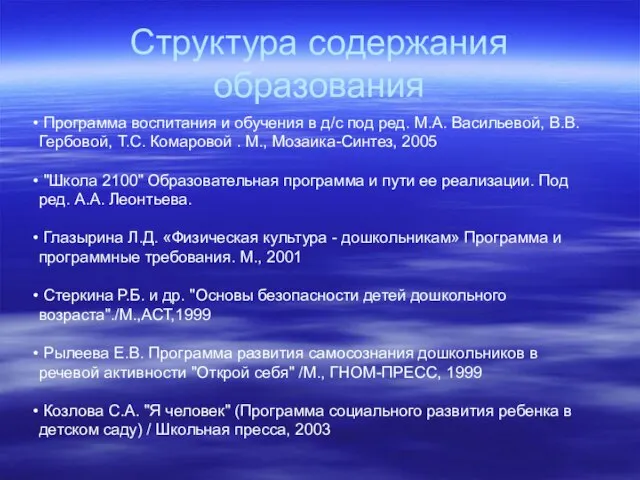 Структура содержания образования

• Программа воспитания и обучения в д/с под ред. М.А. Васильевой, В.В. Гербовой, Т.С. Комаровой . М., Мозаика-Синтез, 2005

• "Школа 2100" Образовательная программа и пути ее реализации. Под ред. А.А. Леонтьева.

• Глазырина Л.Д. «Физическая культура - дошкольникам» Программа и программные требования. М., 2001

• Стеркина Р.Б. и др. "Основы безопасности детей дошкольного возраста"./М.,АСТ,1999

• Рылеева Е.В. Программа развития самосознания дошкольников в речевой активности "Открой себя" /М., ГНОМ-ПРЕСС, 1999

• Козлова С.А. "Я человек" (Программа социального развития ребенка в детском саду) / Школьная пресса, 2003